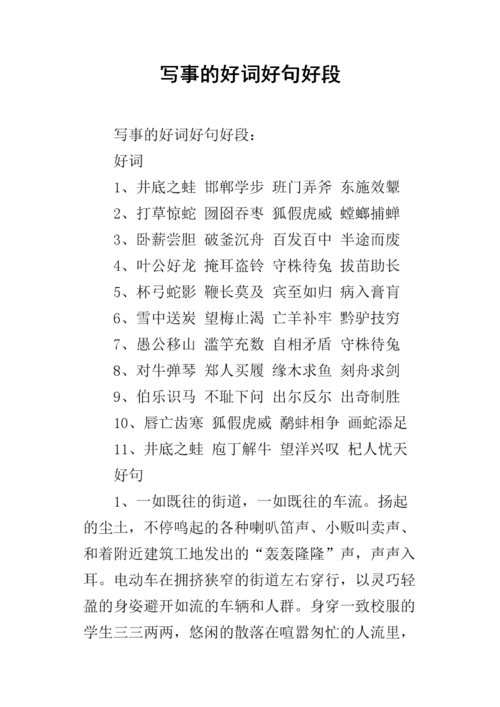 写事的好词好句好段

写事的好词好句好段：

好词

1、井底之蛙 邯郸学步 班门弄斧 东施效颦

2、打草惊蛇 囫囵吞枣 狐假虎威 螳螂捕蝉

3、卧薪尝胆 破釜沉舟 百发百中 半途而废

4、叶公好龙 掩耳盗铃 守株待兔 拔苗助长

5、杯弓蛇影 鞭长莫及 宾至如归 病入膏肓

6、雪中送炭 望梅止渴 亡羊补牢 黔驴技穷

7、愚公移山 滥竽充数 自相矛盾 守株待兔

8、对牛弹琴 郑人买履 缘木求鱼 刻舟求剑

9、伯乐识马 不耻下问 出尔反尔 出奇制胜

10、唇亡齿寒 狐假虎威 鹬蚌相争 画蛇添足

11、井底之蛙 庖丁解牛 望洋兴叹 杞人忧天

好句

1、一如既往的街道，一如既往的车流。扬起的尘土，不停鸣起的各种喇叭笛声、小贩叫卖声、和着附近建筑工地发出的“轰轰隆隆”声，声声入耳。电动车在拥挤狭窄的街道左右穿行，以灵巧轻盈的身姿避开如流的车辆和人群。身穿一致校服的学生三三两两，悠闲的散落在喧嚣匆忙的人流里，